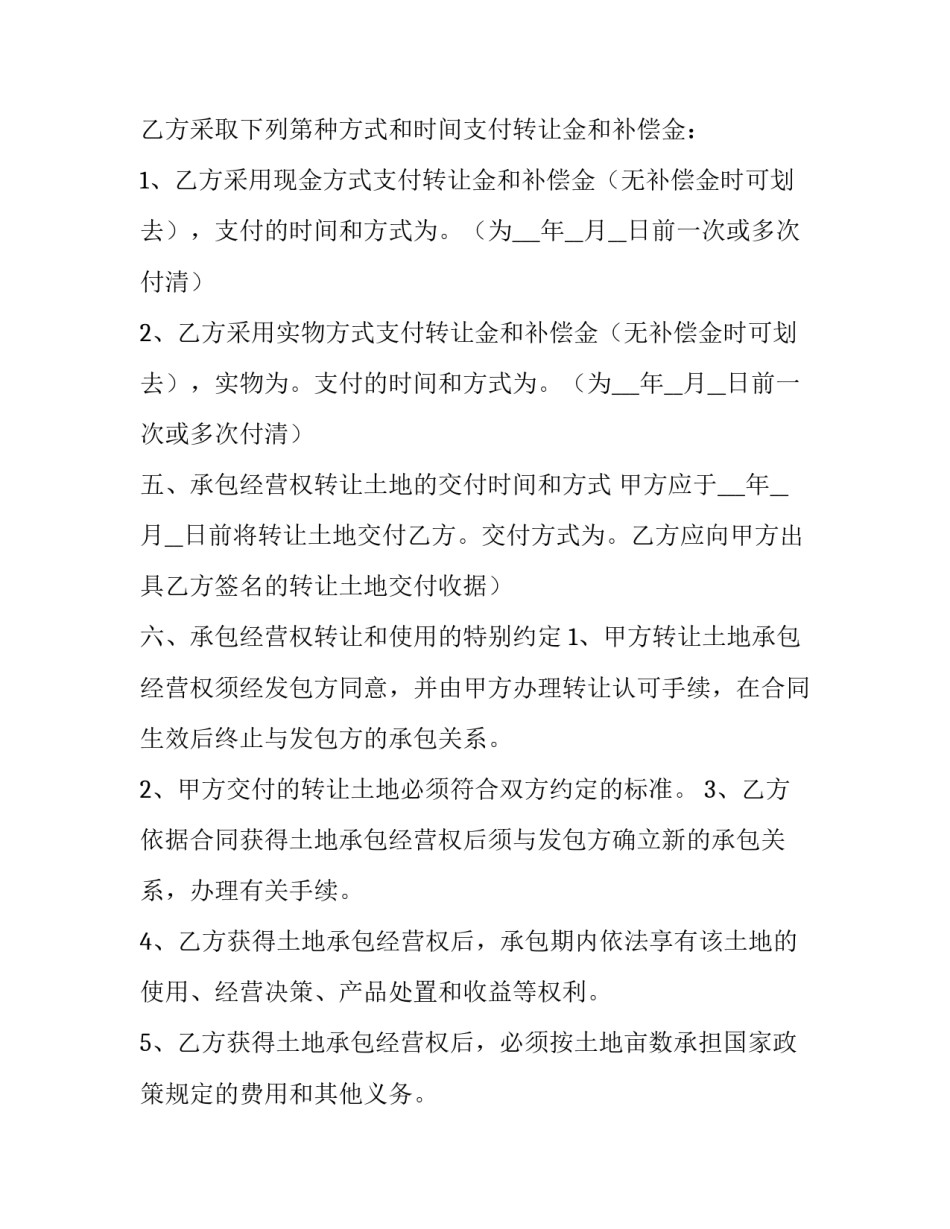 乙方采取下列第种方式和时间支付转让金和补偿金：

1、乙方采用现金方式支付转让金和补偿金（无补偿金时可划去），支付的时间和方式为。（为__年_月_日前一次或多次付清）

2、乙方采用实物方式支付转让金和补偿金（无补偿金时可划去），实物为。支付的时间和方式为。（为__年_月_日前一次或多次付清）

五、承包经营权转让土地的交付时间和方式 甲方应于__年_月_日前将转让土地交付乙方。交付方式为。乙方应向甲方出具乙方签名的转让土地交付收据）

六、承包经营权转让和使用的特别约定 1、甲方转让土地承包经营权须经发包方同意，并由甲方办理转让认可手续，在合同生效后终止与发包方的承包关系。

2、甲方交付的转让土地必须符合双方约定的标准。 3、乙方依据合同获得土地承包经营权后须与发包方确立新的承包关系，办理有关手续。

4、乙方获得土地承包经营权后，承包期内依法享有该土地的使用、经营决策、产品处置和收益等权利。

5、乙方获得土地承包经营权后，必须按土地亩数承担国家政策规定的费用和其他义务。